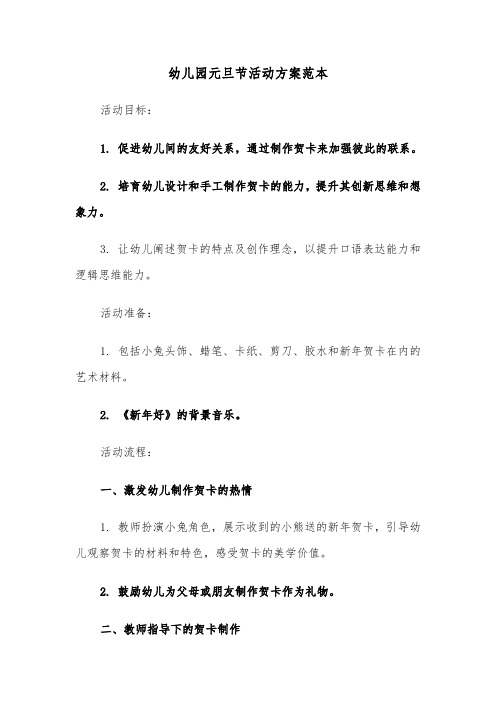 幼儿园元旦节活动方案范本

活动目标：

1. 促进幼儿间的友好关系，通过制作贺卡来加强彼此的联系。

2. 培育幼儿设计和手工制作贺卡的能力，提升其创新思维和想象力。

3. 让幼儿阐述贺卡的特点及创作理念，以提升口语表达能力和逻辑思维能力。

活动准备：

1. 包括小兔头饰、蜡笔、卡纸、剪刀、胶水和新年贺卡在内的艺术材料。

2. 《新年好》的背景音乐。

活动流程：

一、激发幼儿制作贺卡的热情

1. 教师扮演小兔角色，展示收到的小熊送的新年贺卡，引导幼儿观察贺卡的材料和特色，感受贺卡的美学价值。

2. 鼓励幼儿为父母或朋友制作贺卡作为礼物。

二、教师指导下的贺卡制作